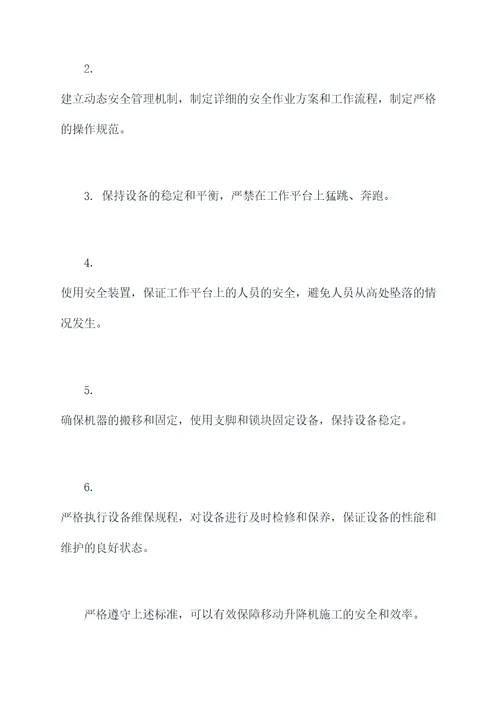 2.

建立动态安全管理机制，制定详细的安全作业方案和工作流程，制定严格的操作规范。

3. 保持设备的稳定和平衡，严禁在工作平台上猛跳、奔跑。

4.

使用安全装置，保证工作平台上的人员的安全，避免人员从高处坠落的情况发生。

5.

确保机器的搬移和固定，使用支脚和锁块固定设备，保持设备稳定。

6.

严格执行设备维保规程，对设备进行及时检修和保养，保证设备的性能和维护的良好状态。

严格遵守上述标准，可以有效保障移动升降机施工的安全和效率。